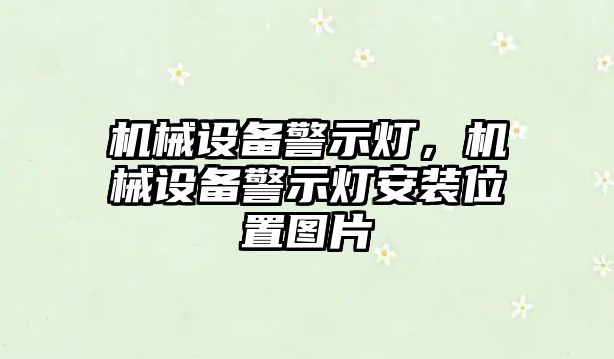 机械设备警示灯，机械设备警示灯安装位置图片